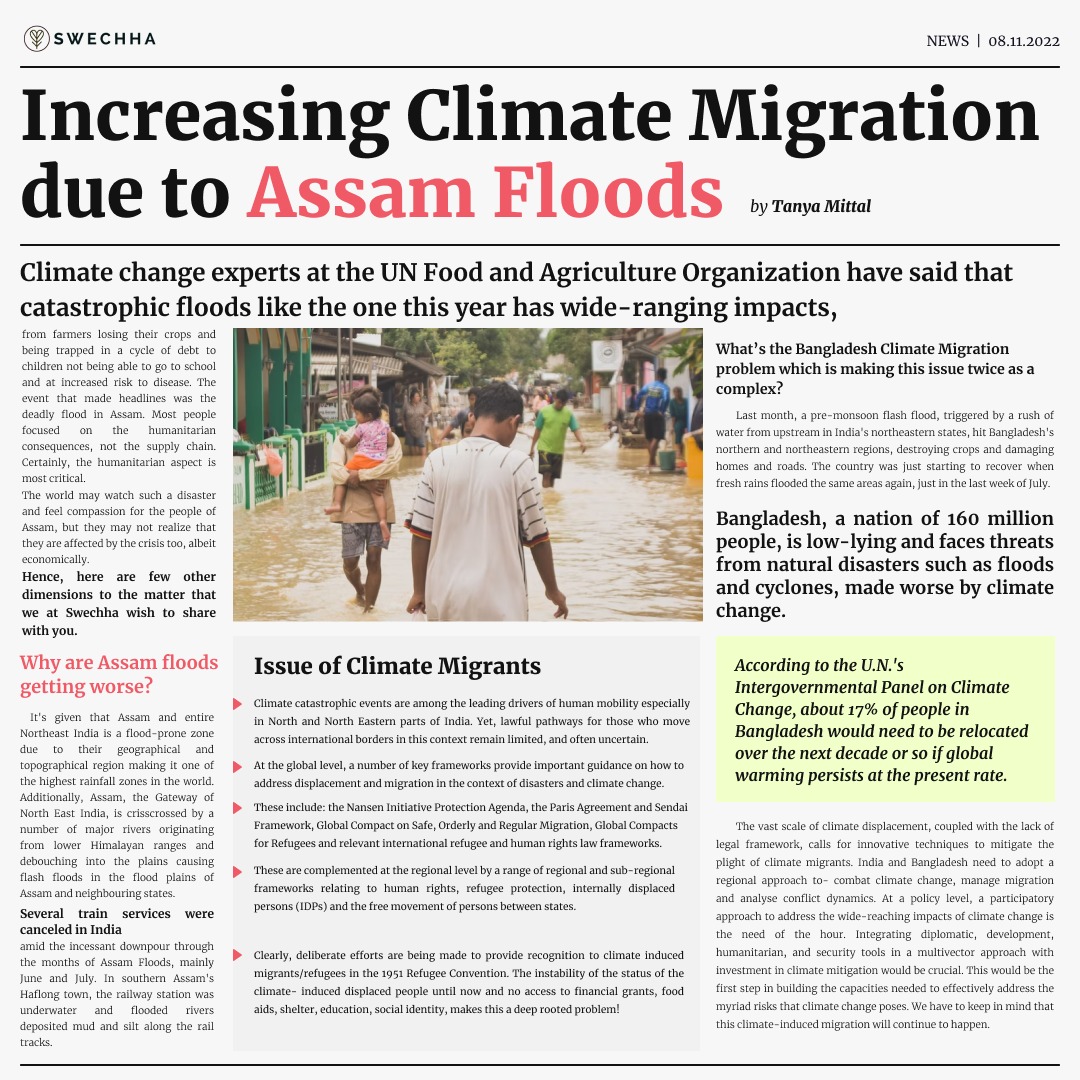 SWECHHA

NEWS | 08.11.2022

Increasing Climate Migration due to Assam Floods

by Tanya Mittal

Climate change experts at the UN Food and Agriculture Organization have said that catastrophic floods like the one this year has wide-ranging impacts,

from farmers losing their crops and being trapped in a cycle of debt to children not being able to go to school and at increased risk to disease. The event that made headlines was the deadly flood in Assam. Most people focused on the humanitarian consequences, not the supply chain. Certainly, the humanitarian aspect is most critical.

The world may watch such a disaster and feel compassion for the people of Assam, but they may not realize that they are affected by the crisis too, albeit economically.

Hence, here are few other dimensions to the matter that we at Swechha wish to share with you.

Why are Assam floods getting worse?

It's given that Assam and entire Northeast India is a flood-prone zone due to their geographical and topographical region making it one of the highest rainfall zones in the world. Additionally, Assam, the Gateway of North East India, is crisscrossed by a number of major rivers originating from lower Himalayan ranges and debouching into the plains causing flash floods in the flood plains of Assam and neighbouring states.

Several train services were canceled in India

amid the incessant downpour through the months of Assam Floods, mainly June and July. In southern Assam's Haflong town, the railway station was underwater and flooded rivers deposited mud and silt along the rail tracks.

Issue of Climate Migrants

Climate catastrophic events are among the leading drivers of human mobility especially in North and North Eastern parts of India. Yet, lawful pathways for those who move across international borders in this context remain limited, and often uncertain.

At the global level, a number of key frameworks provide important guidance on how to address displacement and migration in the context of disasters and climate change.

These include: the Nansen Initiative Protection Agenda, the Paris Agreement and Sendai Framework, Global Compact on Safe, Orderly and Regular Migration, Global Compacts for Refugees and relevant international refugee and human rights law frameworks.

These are complemented at the regional level by a range of regional and sub-regional frameworks relating to human rights, refugee protection, internally displaced persons (IDPs) and the free movement of persons between states.

Clearly, deliberate efforts are being made to provide recognition to climate induced migrants/refugees in the 1951 Refugee Convention. The instability of the status of the climate- induced displaced people until now and no access to financial grants, food aids, shelter, education, social identity, makes this a deep rooted problem!

What's the Bangladesh Climate Migration problem which is making this issue twice as a complex?

Last month, a pre-monsoon flash flood, triggered by a rush of water from upstream in India's northeastern states, hit Bangladesh's northern and northeastern regions, destroying crops and damaging homes and roads. The country was just starting to recover when fresh rains flooded the same areas again, just in the last week of July.

Bangladesh, a nation of 160 million people, is low-lying and faces threats from natural disasters such as floods and cyclones, made worse by climate change.

According to the U.N.'s Intergovernmental Panel on Climate Change, about 17% of people in Bangladesh would need to be relocated over the next decade or so if global warming persists at the present rate.

The vast scale of climate displacement, coupled with the lack of legal framework, calls for innovative techniques to mitigate the plight of climate migrants. India and Bangladesh need to adopt a regional approach to- combat climate change, manage migration and analyse conflict dynamics. At a policy level, a participatory approach to address the wide-reaching impacts of climate change is the need of the hour. Integrating diplomatic, development, humanitarian, and security tools in a multivector approach with investment in climate mitigation would be crucial. This would be the first step in building the capacities needed to effectively address the myriad risks that climate change poses. We have to keep in mind that this climate-induced migration will continue to happen.